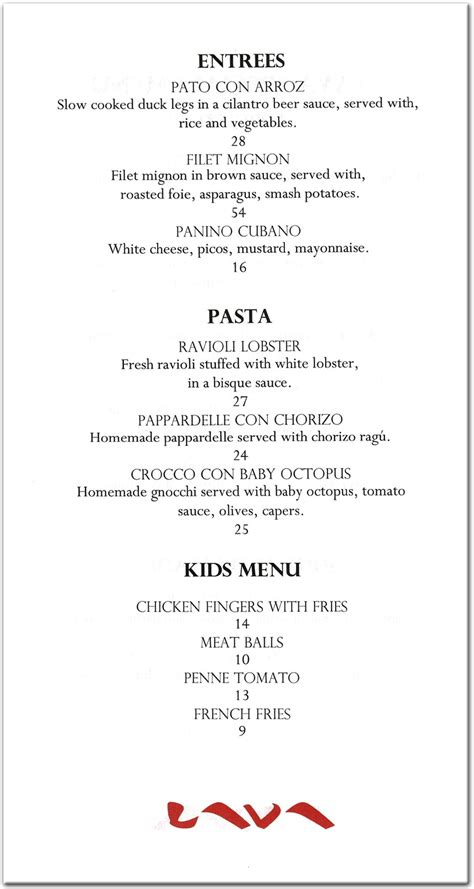 ENTREES

PATO CON ARROZ
Slow cooked duck legs in a cilantro beer sauce, served with, rice and vegetables.
28

FILET MIGNON
Filet mignon in brown sauce, served with, roasted foie, asparagus, smash potatoes.
54

PANINO CUBANO
White cheese, picos, mustard, mayonnaise.
16

PASTA

RAVIOLI LOBSTER
Fresh ravioli stuffed with white lobster, in a bisque sauce.
27

PAPPARDELLE CON CHORIZO
Homemade pappardelle served with chorizo ragú.
24

CROCCO CON BABY OCTOPUS
Homemade gnocchi served with baby octopus, tomato sauce, olives, capers.
25

KIDS MENU

CHICKEN FINGERS WITH FRIES
14
MEAT BALLS
10
PENNE TOMATO
13
FRENCH FRIES
9

LAVA